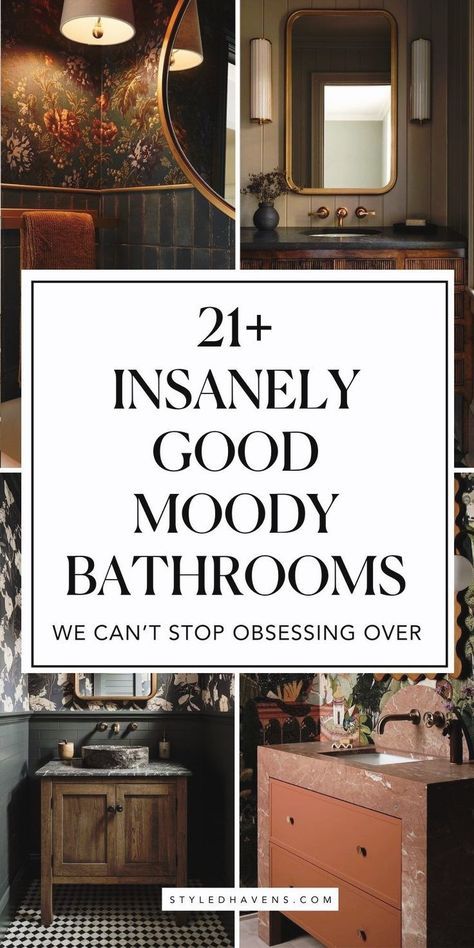 21+
INSANELY
GOOD
MOODY
BATHROOMS
WE CAN'T STOP OBSESSING OVER

STYLEDHAVENS.COM